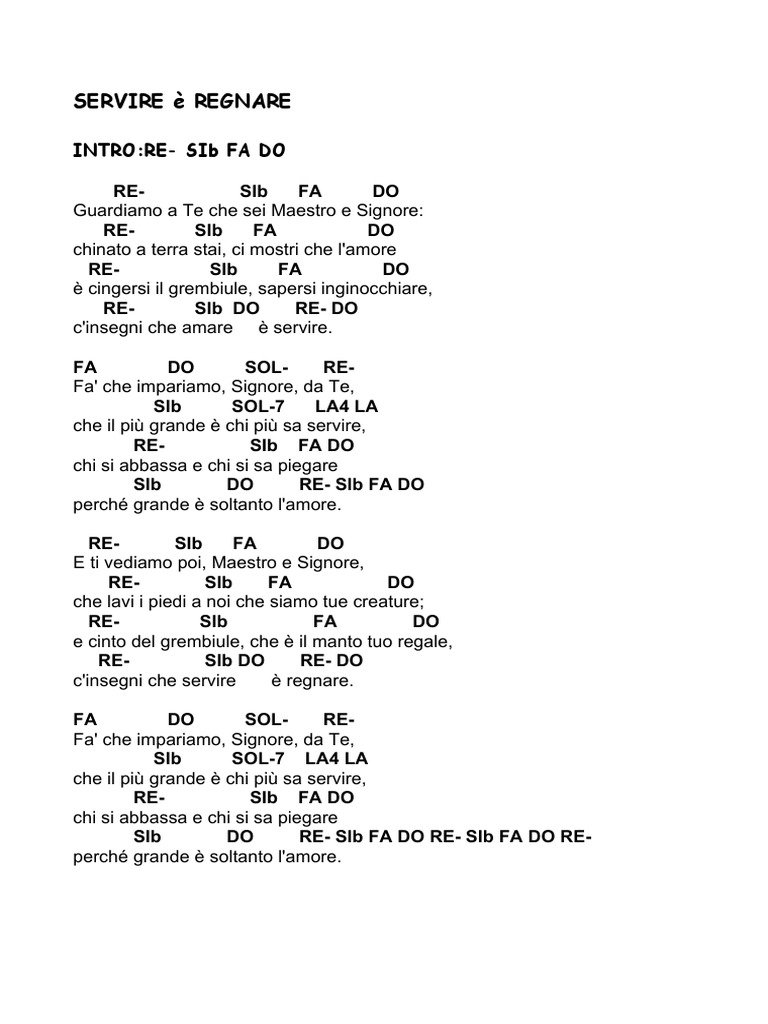 SERVIRE è REGNARE

INTRO:RE- SIb FA DO

RE- SIb FA DO
Guardiamo a Te che sei Maestro e Signore:
RE- SIb FA DO
chinato a terra stai, ci mostri che l'amore
RE- SIb FA DO
è cingersi il grembiule, sapersi inginocchiare,
RE- SIb DO RE- DO
c'insegni che amare è servire.

FA DO SOL- RE-
Fa' che impariamo, Signore, da Te,
SIb SOL-7 LA4 LA
che il più grande è chi più sa servire,
RE- SIb FA DO
chi si abbassa e chi si sa piegare
SIb DO RE- SIb FA DO
perché grande è soltanto l'amore.

RE- SIb FA DO
E ti vediamo poi, Maestro e Signore,
RE- SIb FA DO
che lavi i piedi a noi che siamo tue creature;
RE- SIb FA DO
e cinto del grembiule, che è il manto tuo regale,
RE- SIb DO RE- DO
c'insegni che servire è regnare.

FA DO SOL- RE-
Fa' che impariamo, Signore, da Te,
SIb SOL-7 LA4 LA
che il più grande è chi più sa servire,
RE- SIb FA DO
chi si abbassa e chi si sa piegare
SIb DO RE- SIb FA DO RE- SIb FA DO RE-
perché grande è soltanto l'amore.